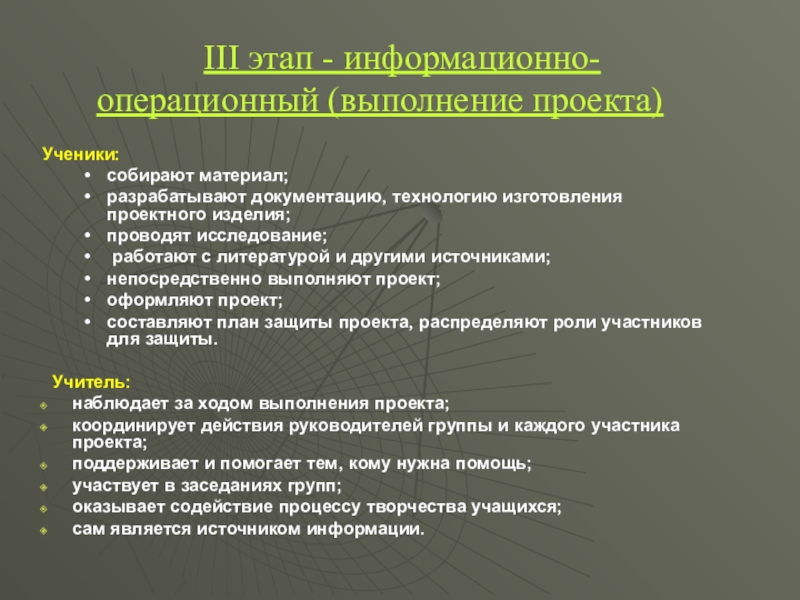 III этап - информационно-операционный (выполнение проекта)

Ученики:
• собирают материал;
• разрабатывают документацию, технологию изготовления проектного изделия;
• проводят исследование;
• работают с литературой и другими источниками;
• непосредственно выполняют проект;
• оформляют проект;
• составляют план защиты проекта, распределяют роли участников для защиты.

Учитель:
• наблюдает за ходом выполнения проекта;
• координирует действия руководителей группы и каждого участника проекта;
• поддерживает и помогает тем, кому нужна помощь;
• участвует в заседаниях групп;
• оказывает содействие процессу творчества учащихся;
• сам является источником информации.